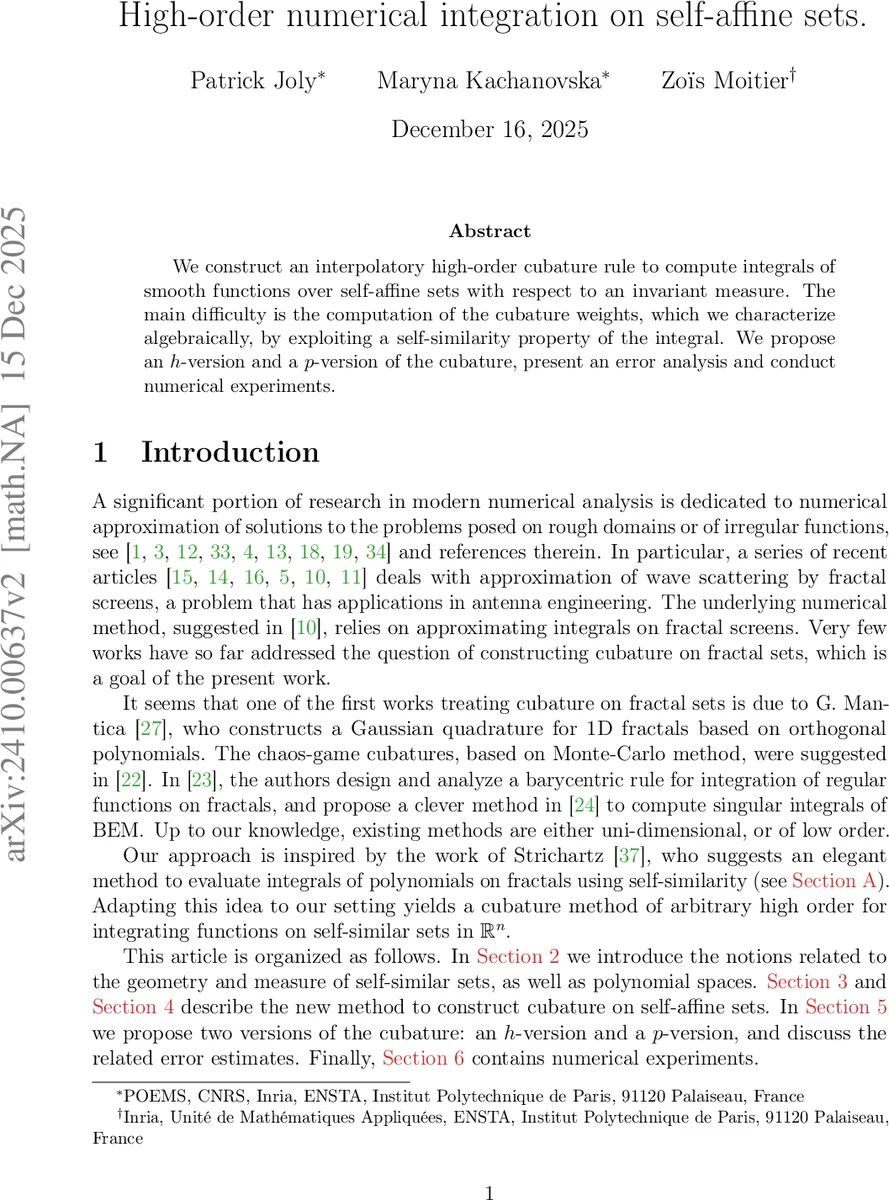 arXiv:2410.00637v2 [math.NA] 15 Dec 2025

High-order numerical integration on self-affine sets.

Patrick Joly* Maryna Kachanovska* Zoïs Moitier†

December 16, 2025

Abstract

We construct an interpolatory high-order cubature rule to compute integrals of smooth functions over self-affine sets with respect to an invariant measure. The main difficulty is the computation of the cubature weights, which we characterize algebraically, by exploiting a self-similarity property of the integral. We propose an $h$-version and a $p$-version of the cubature, present an error analysis and conduct numerical experiments.

1 Introduction

A significant portion of research in modern numerical analysis is dedicated to numerical approximation of solutions to the problems posed on rough domains or of irregular functions, see [1, 3, 12, 33, 4, 13, 18, 19, 34] and references therein. In particular, a series of recent articles [15, 14, 16, 5, 10, 11] deals with approximation of wave scattering by fractal screens, a problem that has applications in antenna engineering. The underlying numerical method, suggested in [10], relies on approximating integrals on fractal screens. Very few works have so far addressed the question of constructing cubature on fractal sets, which is a goal of the present work.

It seems that one of the first works treating cubature on fractal sets is due to G. Mantica [27], who constructs a Gaussian quadrature for 1D fractals based on orthogonal polynomials. The chaos-game cubatures, based on Monte-Carlo method, were suggested in [22]. In [23], the authors design and analyze a barycentric rule for integration of regular functions on fractals, and propose a clever method in [24] to compute singular integrals of BEM. Up to our knowledge, existing methods are either uni-dimensional, or of low order.

Our approach is inspired by the work of Strichartz [37], who suggests an elegant method to evaluate integrals of polynomials on fractals using self-similarity (see Section A). Adapting this idea to our setting yields a cubature method of arbitrary high order for integrating functions on self-similar sets in $\mathbb{R}^n$.

This article is organized as follows. In Section 2 we introduce the notions related to the geometry and measure of self-similar sets, as well as polynomial spaces. Section 3 and Section 4 describe the new method to construct cubature on self-affine sets. In Section 5 we propose two versions of the cubature: an $h$-version and a $p$-version, and discuss the related error estimates. Finally, Section 6 contains numerical experiments.

*POEMS, CNRS, Inria, ENSTA, Institut Polytechnique de Paris, 91120 Palaiseau, France
†Inria, Unité de Mathématiques Appliquées, ENSTA, Institut Polytechnique de Paris, 91120 Palaiseau, France

1